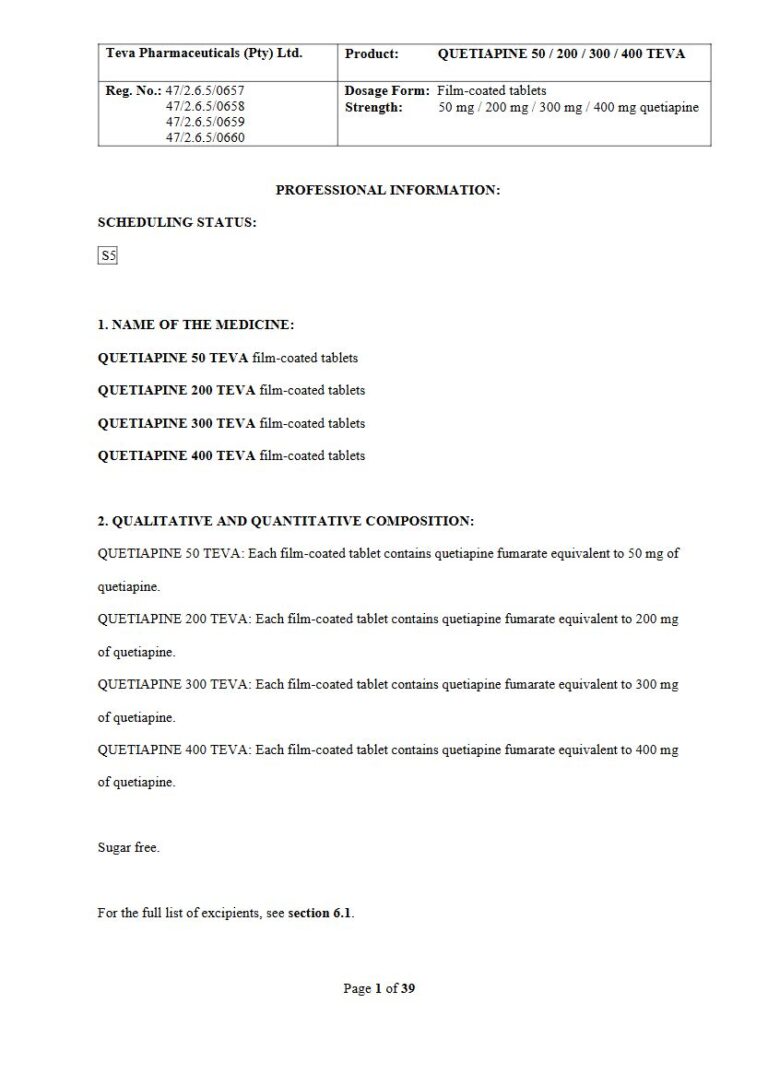 | Teva Pharmaceuticals (Pty) Ltd. | Product: QUETIAPINE 50 / 200 / 300 / 400 TEVA |
|---|---|
| Reg. No.: 47/2.6.5/0657 47/2.6.5/0658 47/2.6.5/0659 47/2.6.5/0660 | Dosage Form: Film-coated tablets Strength: 50 mg / 200 mg / 300 mg / 400 mg quetiapine |

PROFESSIONAL INFORMATION:

SCHEDULING STATUS:

S5

1. NAME OF THE MEDICINE:

QUETIAPINE 50 TEVA film-coated tablets

QUETIAPINE 200 TEVA film-coated tablets

QUETIAPINE 300 TEVA film-coated tablets

QUETIAPINE 400 TEVA film-coated tablets

2. QUALITATIVE AND QUANTITATIVE COMPOSITION:

QUETIAPINE 50 TEVA: Each film-coated tablet contains quetiapine fumarate equivalent to 50 mg of quetiapine.

QUETIAPINE 200 TEVA: Each film-coated tablet contains quetiapine fumarate equivalent to 200 mg of quetiapine.

QUETIAPINE 300 TEVA: Each film-coated tablet contains quetiapine fumarate equivalent to 300 mg of quetiapine.

QUETIAPINE 400 TEVA: Each film-coated tablet contains quetiapine fumarate equivalent to 400 mg of quetiapine.

Sugar free.

For the full list of excipients, see section 6.1.

Page 1 of 39